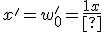 $x' = w'_0 = \frac{1x}{[?]}$